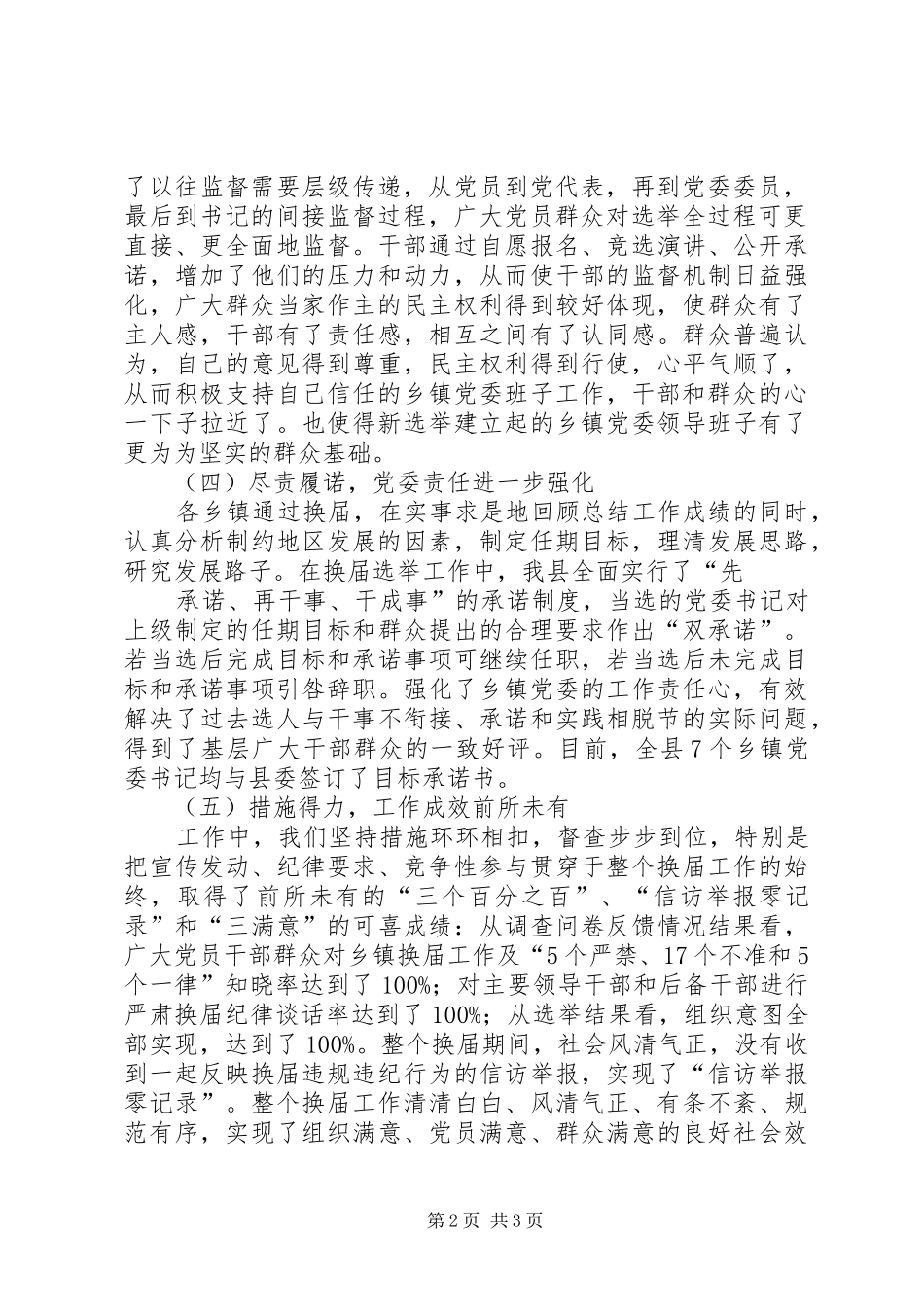 了以往监督需要层级传递，从党员到党代表，再到党委委员，最后到书记的间接监督过程，广大党员群众对选举全过程可更直接、更全面地监督。干部通过自愿报名、竞选演讲、公开承诺，增加了他们的压力和动力，从而使干部的监督机制日益强化，广大群众当家作主的民主权利得到较好体现，使群众有了主人感，干部有了责任感，相互之间有了认同感。群众普遍认为，自己的意见得到尊重，民主权利得到行使，心平气顺了，从而积极支持自己信任的乡镇党委班子工作，干部和群众的心一下子拉近了。也使得新选举建立起的乡镇党委领导班子有了更为为坚实的群众基础。

（四）尽责履诺，党委责任进一步强化

各乡镇通过换届，在实事求是地回顾总结工作成绩的同时，认真分析制约地区发展的因素，制定任期目标，理清发展思路，研究发展路子。在换届选举工作中，我县全面实行了“先

承诺、再干事、干成事”的承诺制度，当选的党委书记对上级制定的任期目标和群众提出的合理要求作出“双承诺”。若当选后完成目标和承诺事项可继续任职，若当选后未完成目标和承诺事项引咎辞职。强化了乡镇党委的工作责任心，有效解决了过去选人与干事不衔接、承诺和实践相脱节的实际问题，得到了基层广大干部群众的一致好评。目前，全县7个乡镇党委书记均与县委签订了目标承诺书。

（五）措施得力，工作成效前所未有

工作中，我们坚持措施环环相扣，督查步步到位，特别是把宣传发动、纪律要求、竞争性参与贯穿于整个换届工作的始终，取得了前所未有的“三个百分之百”、“信访举报零记录”和“三满意”的可喜成绩：从调查问卷反馈情况结果看，广大党员干部群众对乡镇换届工作及“5个严禁、17个不准和5个一律”知晓率达到了100%；对主要领导干部和后备干部进行严肃换届纪律谈话率达到了100%；从选举结果看，组织意图全部实现，达到了100%。整个换届期间，社会风清气正，没有收到一起反映换届违规违纪行为的信访举报，实现了“信访举报零记录”。整个换届工作清清白白、风清气正、有条不紊、规范有序，实现了组织满意、党员满意、群众满意的良好社会效

第2页 共3页